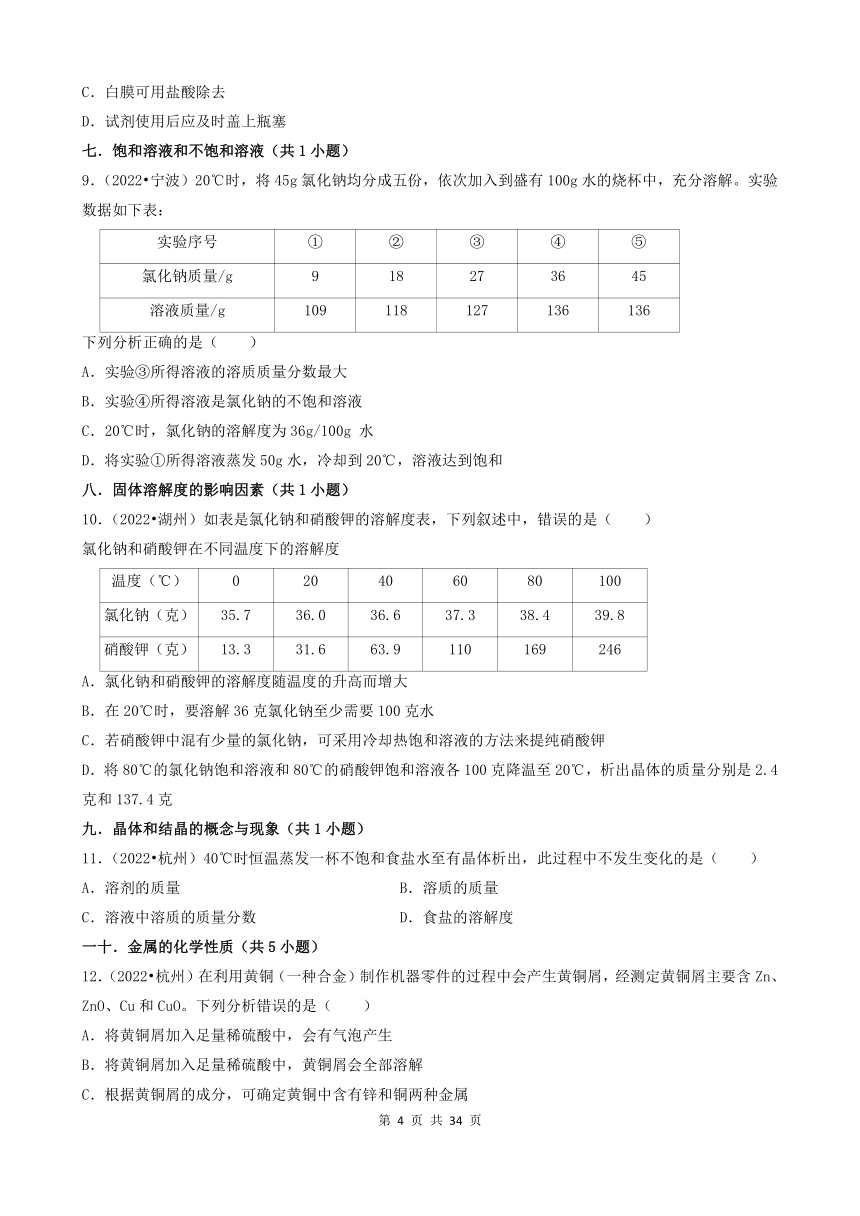 C．白膜可用盐酸除去

D．试剂使用后应及时盖上瓶塞

七．饱和溶液和不饱和溶液（共 1 小题）

9．（2022•宁波）20℃时，将 45g 氯化钠均分成五份，依次加入到盛有 100g 水的烧杯中，充分溶解。实验数据如下表：

| 实验序号 | ① | ② | ③ | ④ | ⑤ |
|---|---|---|---|---|---|
| 氯化钠质量/g | 9 | 18 | 27 | 36 | 45 |
| 溶液质量/g | 109 | 118 | 127 | 136 | 136 |

下列分析正确的是（　　）

A．实验③所得溶液的溶质质量分数最大

B．实验④所得溶液是氯化钠的不饱和溶液

C．20℃时，氯化钠的溶解度为 36g/100g 水

D．将实验①所得溶液蒸发 50g 水，冷却到 20℃，溶液达到饱和

八．固体溶解度的影响因素（共 1 小题）

10．（2022•湖州）如表是氯化钠和硝酸钾的溶解度表，下列叙述中，错误的是（　　）

氯化钠和硝酸钾在不同温度下的溶解度

| 温度（℃） | 0 | 20 | 40 | 60 | 80 | 100 |
|---|---|---|---|---|---|---|
| 氯化钠（克） | 35.7 | 36.0 | 36.6 | 37.3 | 38.4 | 39.8 |
| 硝酸钾（克） | 13.3 | 31.6 | 63.9 | 110 | 169 | 246 |

A．氯化钠和硝酸钾的溶解度随温度的升高而增大

B．在 20℃时，要溶解 36 克氯化钠至少需要 100 克水

C．若硝酸钾中混有少量的氯化钠，可采用冷却热饱和溶液的方法来提纯硝酸钾

D．将 80℃的氯化钠饱和溶液和 80℃的硝酸钾饱和溶液各 100 克降温至 20℃，析出晶体的质量分别是 2.4 克和 137.4 克

九．晶体和结晶的概念与现象（共 1 小题）

11．（2022•杭州）40℃时恒温蒸发一杯不饱和食盐水至有晶体析出，此过程中不发生变化的是（　　）

A．溶剂的质量

B．溶质的质量

C．溶液中溶质的质量分数

D．食盐的溶解度

一十．金属的化学性质（共 5 小题）

12．（2022•杭州）在利用黄铜（一种合金）制作机器零件的过程中会产生黄铜屑，经测定黄铜屑主要含 Zn、ZnO、Cu 和 CuO。下列分析错误的是（　　）

A．将黄铜屑加入足量稀硫酸中，会有气泡产生

B．将黄铜屑加入足量稀硫酸中，黄铜屑会全部溶解

C．根据黄铜屑的成分，可确定黄铜中含有锌和铜两种金属

第 4 页 共 34 页